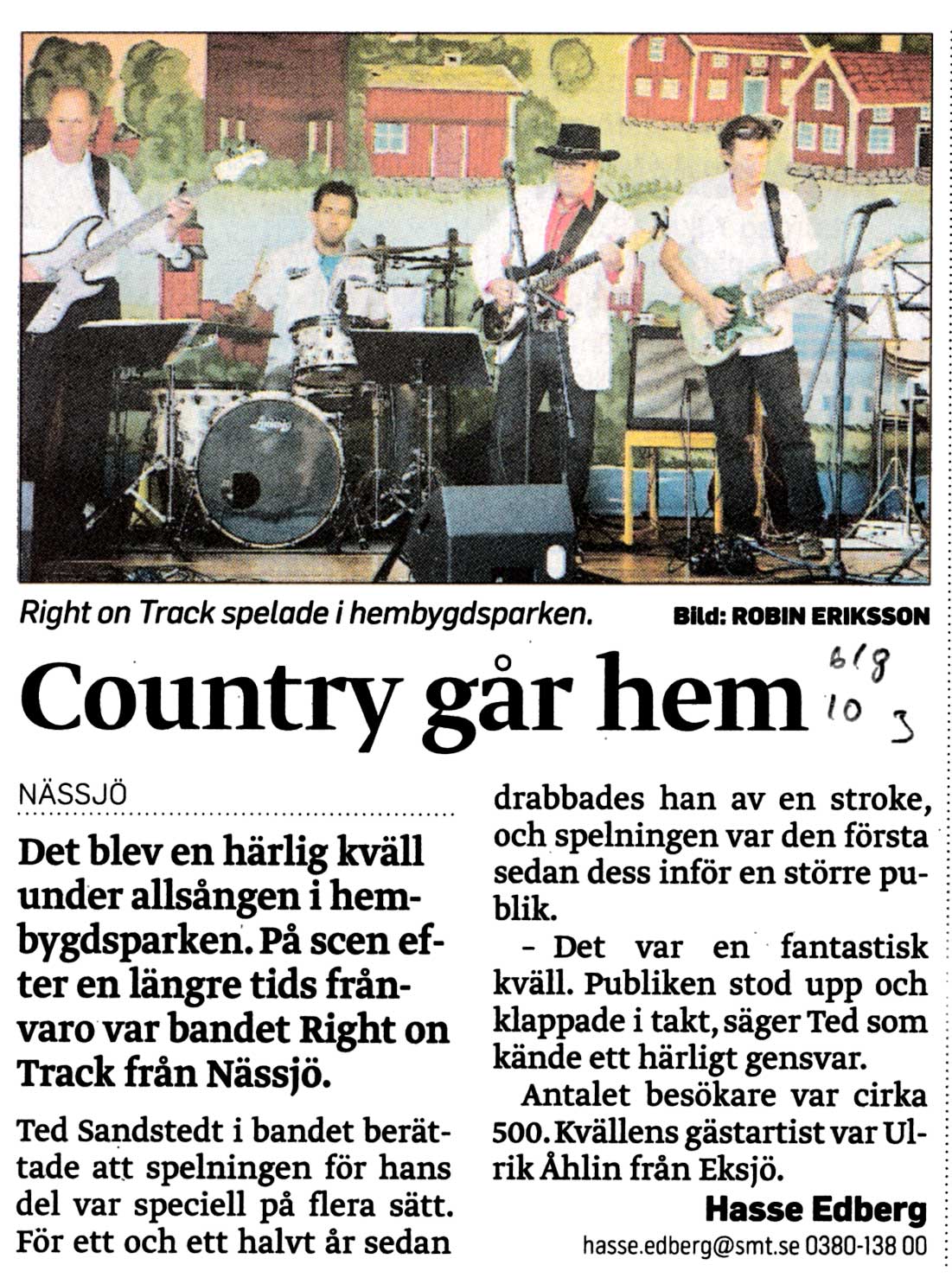 Right on Track spelade i hembygdsparken. Bild: ROBIN ERIKSSON

Country går hem

6/8 10 3

NÄSSJÖ

Det blev en härlig kväll under allsången i hembygdsparken. På scen efter en längre tids frånvaro var bandet Right on Track från Nässjö.

Ted Sandstedt i bandet berättade att spelningen för hans del var speciell på flera sätt. För ett och ett halvt år sedan drabbades han av en stroke, och spelningen var den första sedan dess inför en större publik.

– Det var en fantastisk kväll. Publiken stod upp och klappade i takt, säger Ted som kände ett härligt gensvar.

Antalet besökare var cirka 500. Kvällens gästartist var Ulrik Åhlin från Eksjö.

Hasse Edberg
hasse.edberg@smt.se 0380-138 00